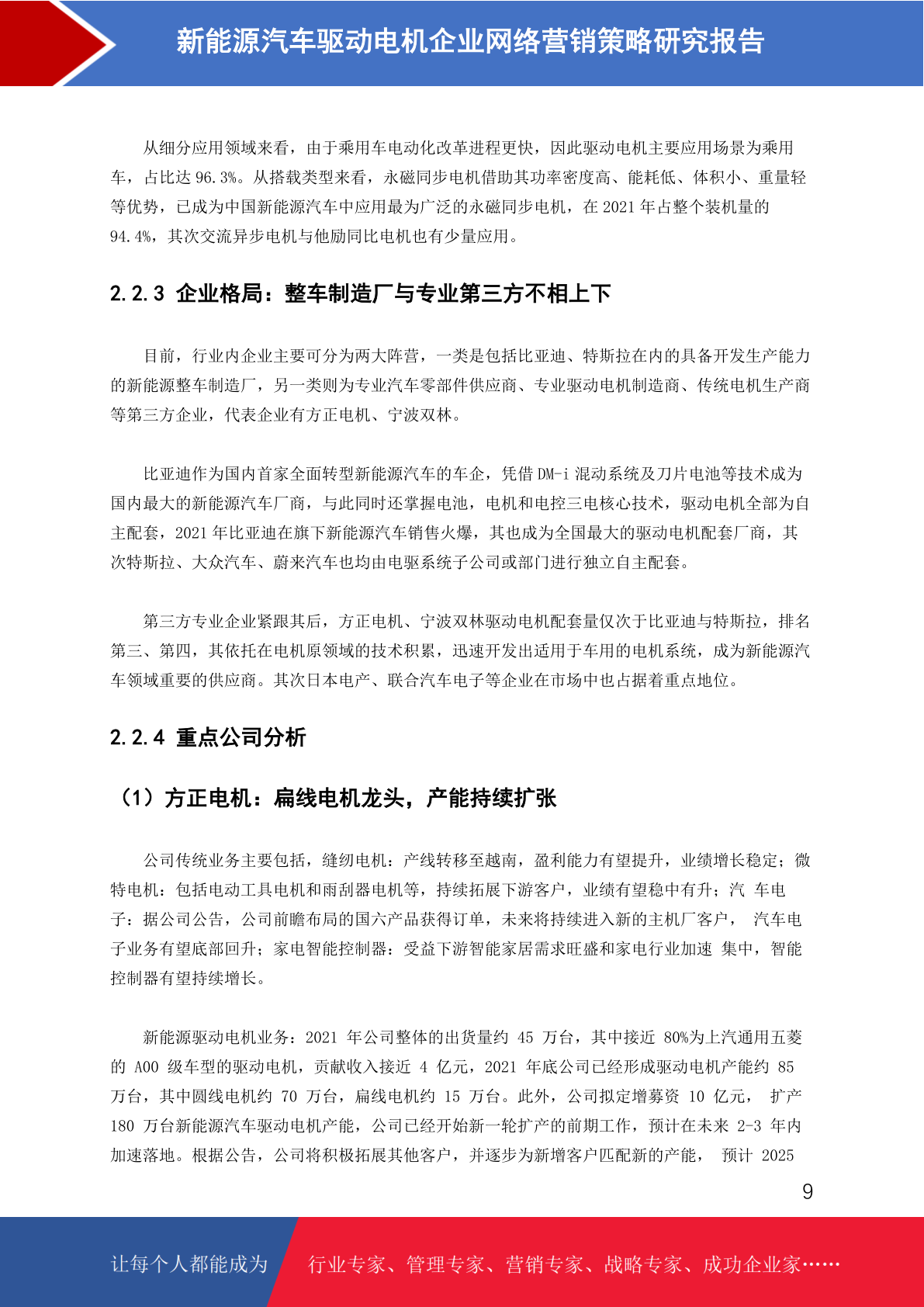 新能源汽车驱动电机企业网络营销策略研究报告

从细分应用领域来看，由于乘用车电动化改革进程更快，因此驱动电机主要应用场景为乘用车，占比达 96.3%。从搭载类型来看，永磁同步电机借助其功率密度高、能耗低、体积小、重量轻等优势，已成为中国新能源汽车中应用最为广泛的永磁同步电机，在 2021 年占整个装机量的 94.4%，其次交流异步电机与他励同比电机也有少量应用。

2.2.3 企业格局：整车制造厂与专业第三方不相上下

目前，行业内企业主要可分为两大阵营，一类是包括比亚迪、特斯拉在内的具备开发生产能力的新能源整车制造厂，另一类则为专业汽车零部件供应商、专业驱动电机制造商、传统电机生产商等第三方企业，代表企业有方正电机、宁波双林。

比亚迪作为国内首家全面转型新能源汽车的车企，凭借 DM-i 混动系统及刀片电池等技术成为国内最大的新能源汽车厂商，与此同时还掌握电池，电机和电控三电核心技术，驱动电机全部为自主配套，2021 年比亚迪在旗下新能源汽车销售火爆，其也成为全国最大的驱动电机配套厂商，其次特斯拉、大众汽车、蔚来汽车也均由电驱系统子公司或部门进行独立自主配套。

第三方专业企业紧跟其后，方正电机、宁波双林驱动电机配套量仅次于比亚迪与特斯拉，排名第三、第四，其依托在电机原领域的技术积累，迅速开发出适用于车用的电机系统，成为新能源汽车领域重要的供应商。其次日本电产、联合汽车电子等企业在市场中也占据着重点地位。

2.2.4 重点公司分析

（1）方正电机：扁线电机龙头，产能持续扩张

公司传统业务主要包括，缝纫电机：产线转移至越南，盈利能力有望提升，业绩增长稳定；微特电机：包括电动工具电机和雨刮器电机等，持续拓展下游客户，业绩有望稳中有升；汽 车电子：据公司公告，公司前瞻布局的国六产品获得订单，未来将持续进入新的主机厂客户， 汽车电子业务有望底部回升；家电智能控制器：受益下游智能家居需求旺盛和家电行业加速 集中，智能控制器有望持续增长。

新能源驱动电机业务：2021 年公司整体的出货量约 45 万台，其中接近 80%为上汽通用五菱的 A00 级车型的驱动电机，贡献收入接近 4 亿元，2021 年底公司已经形成驱动电机产能约 85 万台，其中圆线电机约 70 万台，扁线电机约 15 万台。此外，公司拟定增募资 10 亿元， 扩产 180 万台新能源汽车驱动电机产能，公司已经开始新一轮扩产的前期工作，预计在未来 2-3 年内加速落地。根据公告，公司将积极拓展其他客户，并逐步为新增客户匹配新的产能， 预计 2025

9

让每个人都能成为 行业专家、管理专家、营销专家、战略专家、成功企业家……